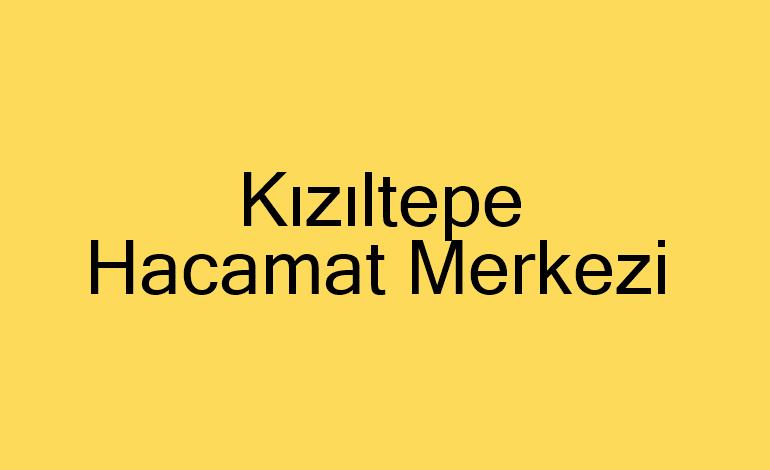 Kızıltepe
Hacamat Merkezi